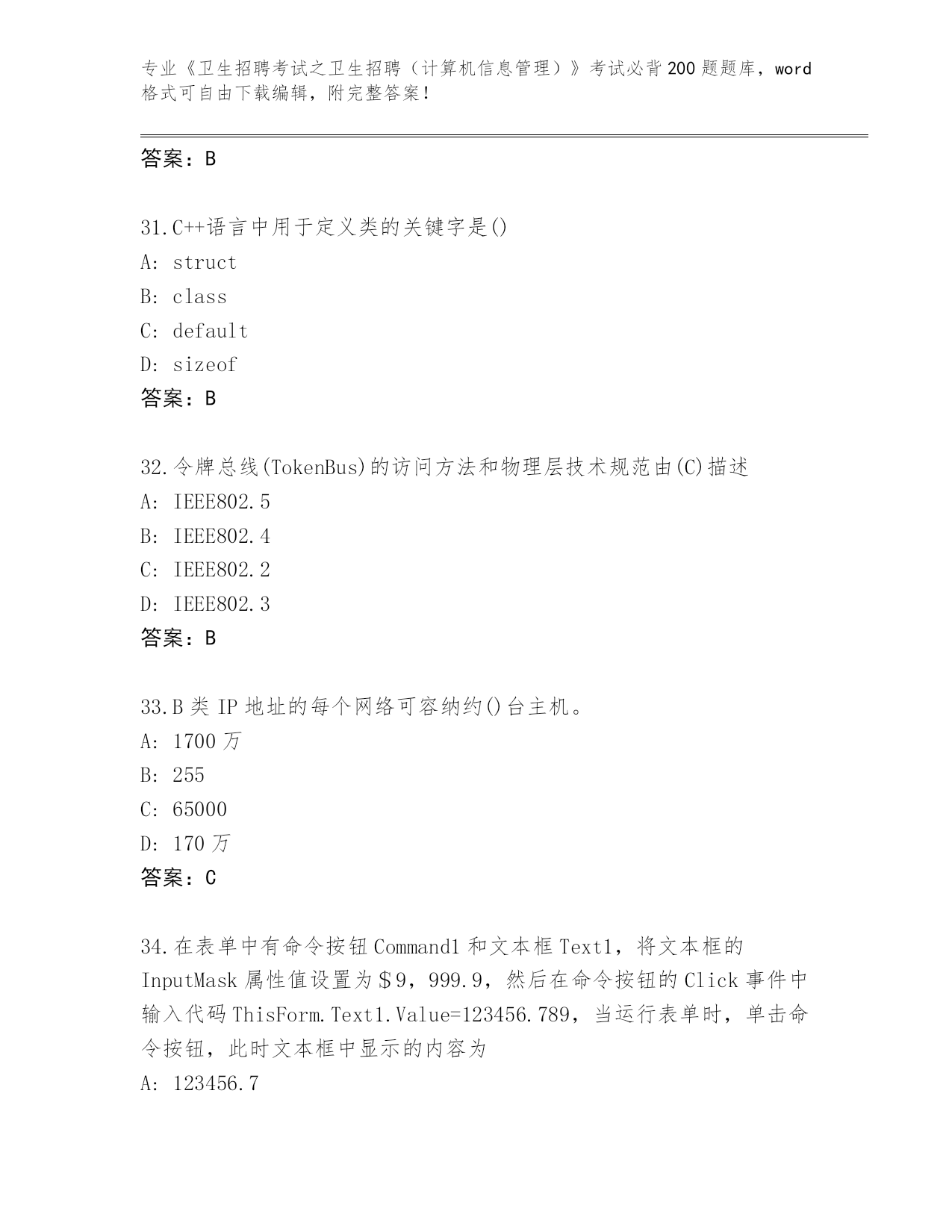 专业《卫生招聘考试之卫生招聘（计算机信息管理）》考试必背200题题库，word格式可自由下载编辑，附完整答案!

答案：B

31.C++语言中用于定义类的关键字是()
A: struct
B: class
C: default
D: sizeof
答案：B

32.令牌总线(TokenBus)的访问方法和物理层技术规范由(C)描述
A: IEEE802.5
B: IEEE802.4
C: IEEE802.2
D: IEEE802.3
答案：B

33.B类IP地址的每个网络可容纳约()台主机。
A: 1700万
B: 255
C: 65000
D: 170万
答案：C

34.在表单中有命令按钮Command1和文本框Text1，将文本框的InputMask属性值设置为＄9，999.9，然后在命令按钮的Click事件中输入代码ThisForm.Text1.Value=123456.789，当运行表单时，单击命令按钮，此时文本框中显示的内容为
A: 123456.7